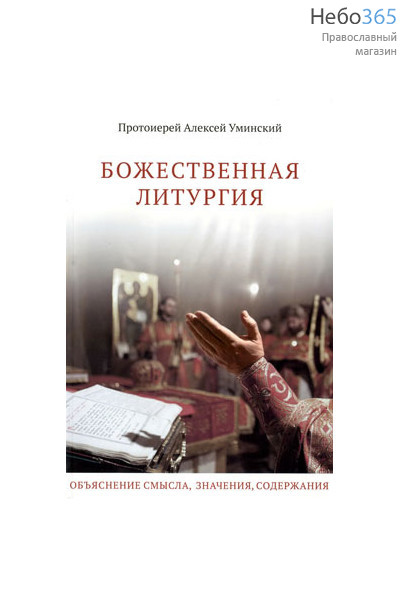 Небо365
Православный магазин

Протоиерей Алексей Уминский

БОЖЕСТВЕННАЯ ЛИТУРГИЯ

ОБЪЯСНЕНИЕ СМЫСЛА, ЗНАЧЕНИЯ, СОДЕРЖАНИЯ